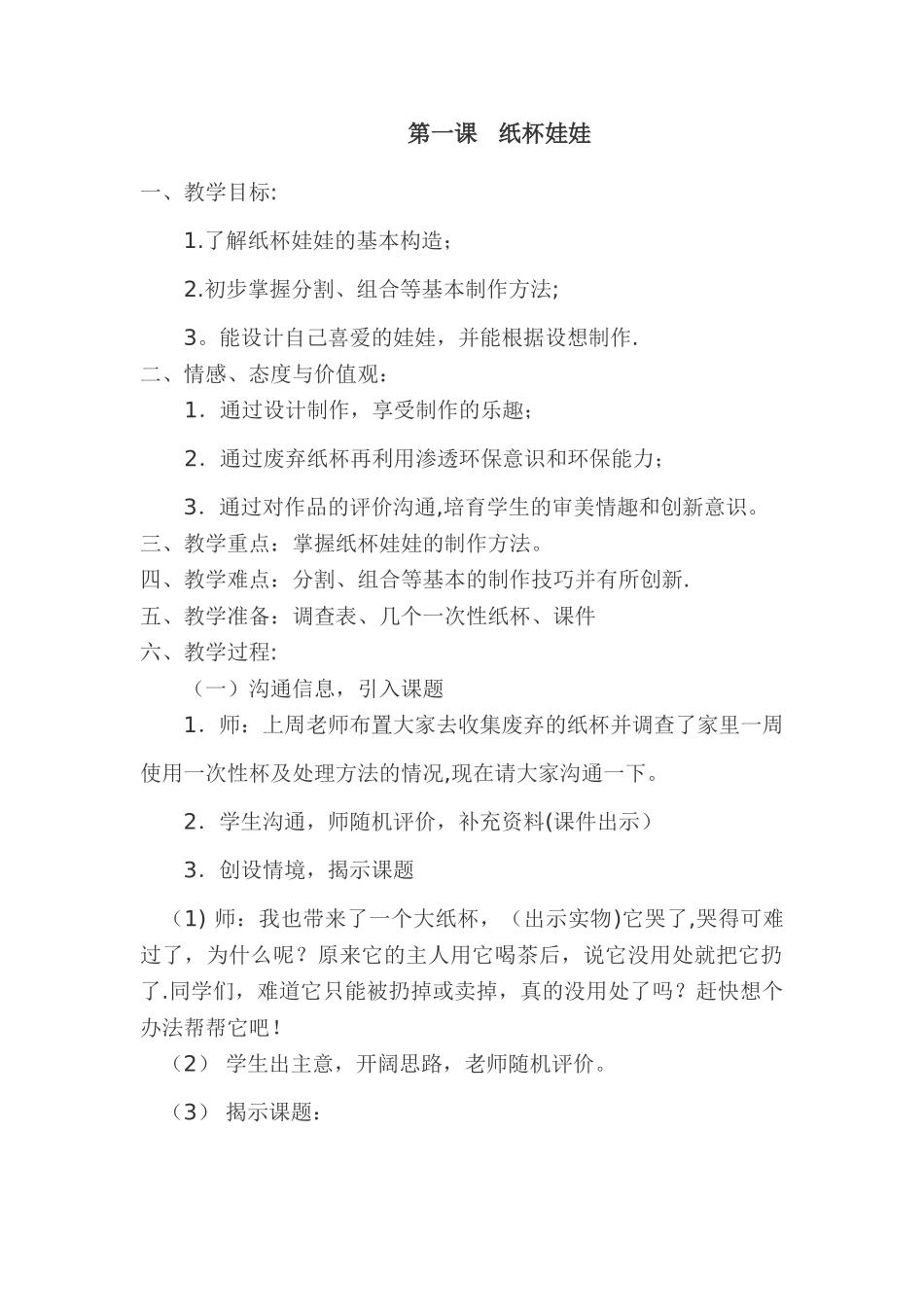 第一课　纸杯娃娃

一、教学目标:

1.了解纸杯娃娃的基本构造；

2.初步掌握分割、组合等基本制作方法;

3。能设计自己喜爱的娃娃，并能根据设想制作.

二、情感、态度与价值观：

1．通过设计制作，享受制作的乐趣；

2．通过废弃纸杯再利用渗透环保意识和环保能力；

3．通过对作品的评价沟通,培育学生的审美情趣和创新意识。

三、教学重点：掌握纸杯娃娃的制作方法。

四、教学难点：分割、组合等基本的制作技巧并有所创新.

五、教学准备：调查表、几个一次性纸杯、课件

六、教学过程:

（一）沟通信息，引入课题

1．师：上周老师布置大家去收集废弃的纸杯并调查了家里一周使用一次性杯及处理方法的情况,现在请大家沟通一下。

2．学生沟通，师随机评价，补充资料(课件出示）

3．创设情境，揭示课题

(1) 师：我也带来了一个大纸杯，（出示实物)它哭了,哭得可难过了，为什么呢？原来它的主人用它喝茶后，说它没用处就把它扔了.同学们，难道它只能被扔掉或卖掉，真的没用处了吗？赶快想个办法帮帮它吧！

（2） 学生出主意，开阔思路，老师随机评价。

（3） 揭示课题：